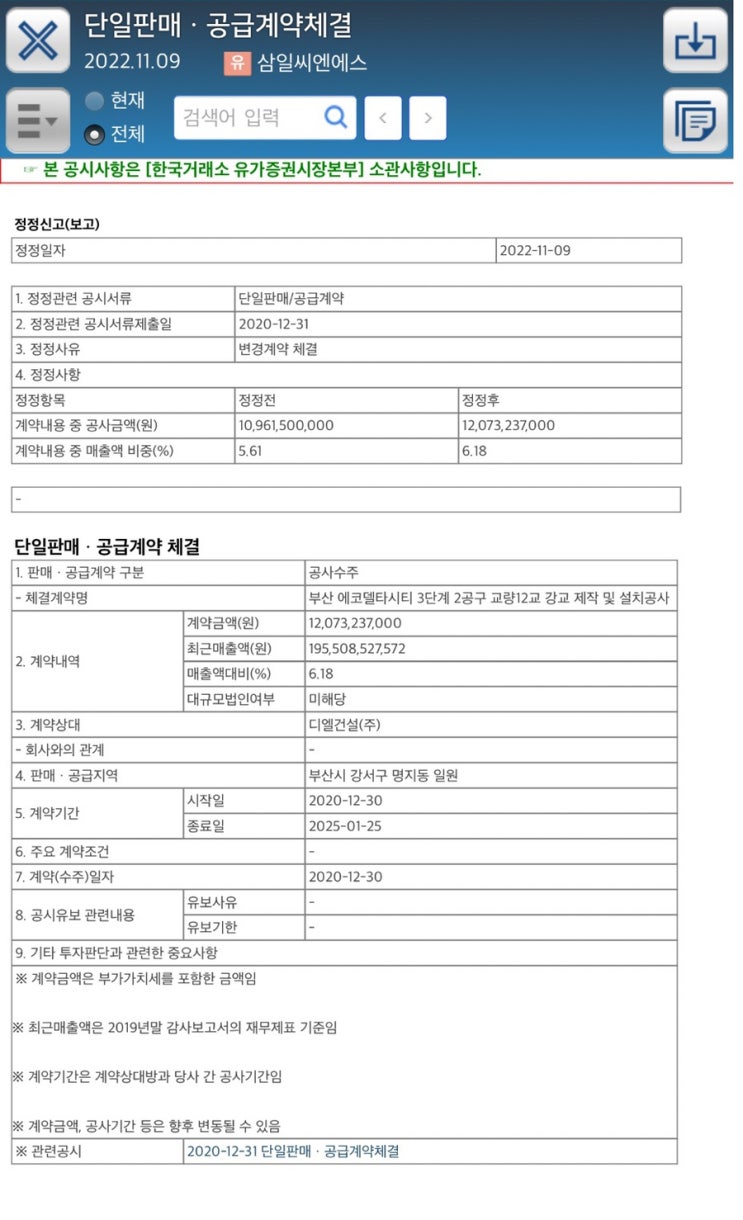 단일판매 · 공급계약체결
2022.11.09 유 삼일씨엔에스
현재
전체
검색어 입력
☞ 본 공시사항은 [한국거래소 유가증권시장본부] 소관사항입니다.

정정신고(보고)

| 정정일자 | 2022-11-09 |
|---|---|

| 1. 정정관련 공시서류 | 단일판매/공급계약 | |
|---|---|---|
| 2. 정정관련 공시서류제출일 | 2020-12-31 | |
| 3. 정정사유 | 변경계약 체결 | |
| 4. 정정사항 | | |
| 정정항목 | 정정전 | 정정후 |
| 계약내용 중 공사금액(원) | 10,961,500,000 | 12,073,237,000 |
| 계약내용 중 매출액 비중(%) | 5.61 | 6.18 |

| - |
|---|

단일판매 · 공급계약 체결

| 1. 판매 · 공급계약 구분 | | 공사수주 |
|---|---|---|
| - 체결계약명 | | 부산 에코델타시티 3단계 2공구 교량12교 강교 제작 및 설치공사 |
| 2. 계약내역 | 계약금액(원) | 12,073,237,000 |
| | 최근매출액(원) | 195,508,527,572 |
| | 매출액대비(%) | 6.18 |
| | 대규모법인여부 | 미해당 |
| 3. 계약상대 | | 디엘건설(주) |
| - 회사와의 관계 | | - |
| 4. 판매 · 공급지역 | | 부산시 강서구 명지동 일원 |
| 5. 계약기간 | 시작일 | 2020-12-30 |
| | 종료일 | 2025-01-25 |
| 6. 주요 계약조건 | | - |
| 7. 계약(수주)일자 | | 2020-12-30 |
| 8. 공시유보 관련내용 | 유보사유 | - |
| | 유보기한 | - |
| 9. 기타 투자판단과 관련한 중요사항 | | |

※ 계약금액은 부가가치세를 포함한 금액임

※ 최근매출액은 2019년말 감사보고서의 재무제표 기준임

※ 계약기간은 계약상대방과 당사 간 공사기간임

※ 계약금액, 공사기간 등은 향후 변동될 수 있음

| ※ 관련공시 | 2020-12-31 단일판매 · 공급계약체결 |
|---|---|